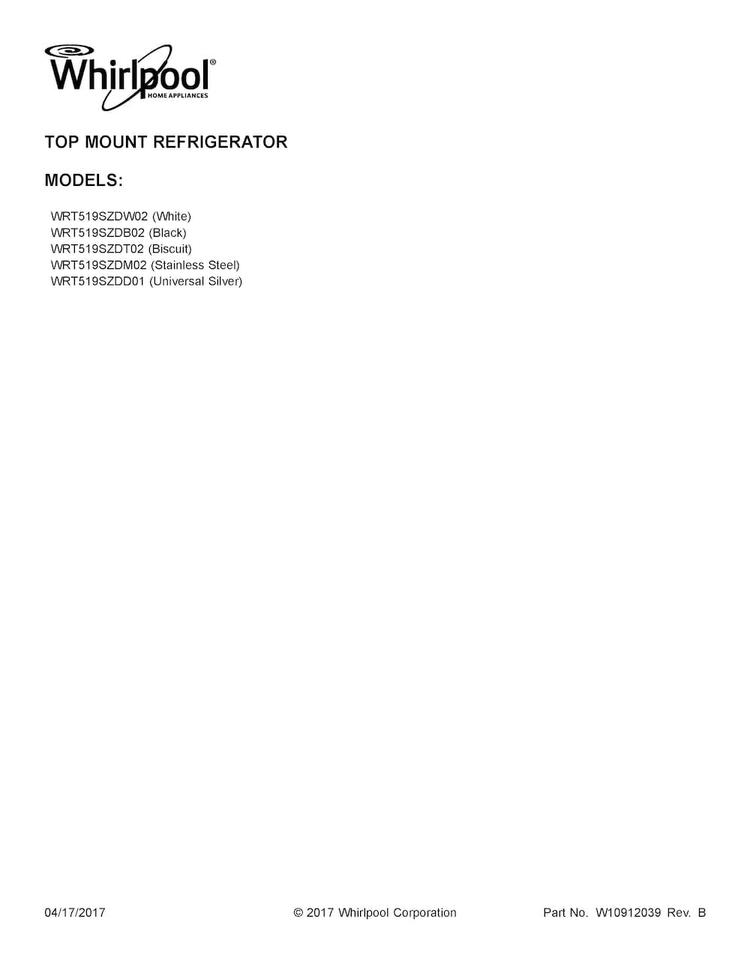 Whirlpool®
HOME APPLIANCES

TOP MOUNT REFRIGERATOR

MODELS:

WRT519SZDW02 (White)
WRT519SZDB02 (Black)
WRT519SZDT02 (Biscuit)
WRT519SZDM02 (Stainless Steel)
WRT519SZDD01 (Universal Silver)

04/17/2017 © 2017 Whirlpool Corporation Part No. W10912039 Rev. B